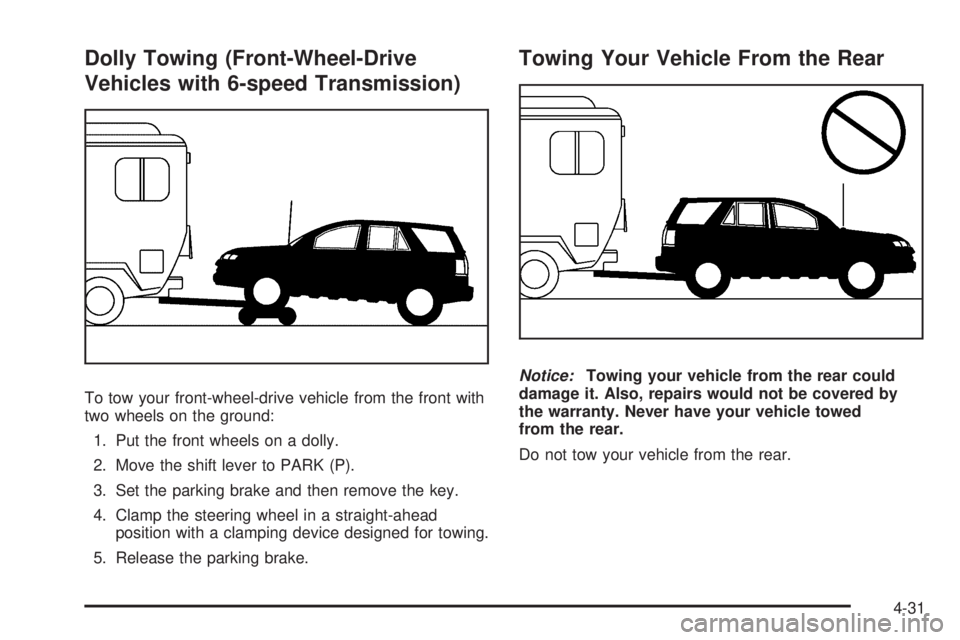 Dolly Towing (Front-Wheel-Drive Vehicles with 6-speed Transmission)

To tow your front-wheel-drive vehicle from the front with two wheels on the ground:

1. Put the front wheels on a dolly.

2. Move the shift lever to PARK (P).

3. Set the parking brake and then remove the key.

4. Clamp the steering wheel in a straight-ahead position with a clamping device designed for towing.

5. Release the parking brake.

Towing Your Vehicle From the Rear

Notice: Towing your vehicle from the rear could damage it. Also, repairs would not be covered by the warranty. Never have your vehicle towed from the rear.

Do not tow your vehicle from the rear.

4-31

carmanualsonline.info